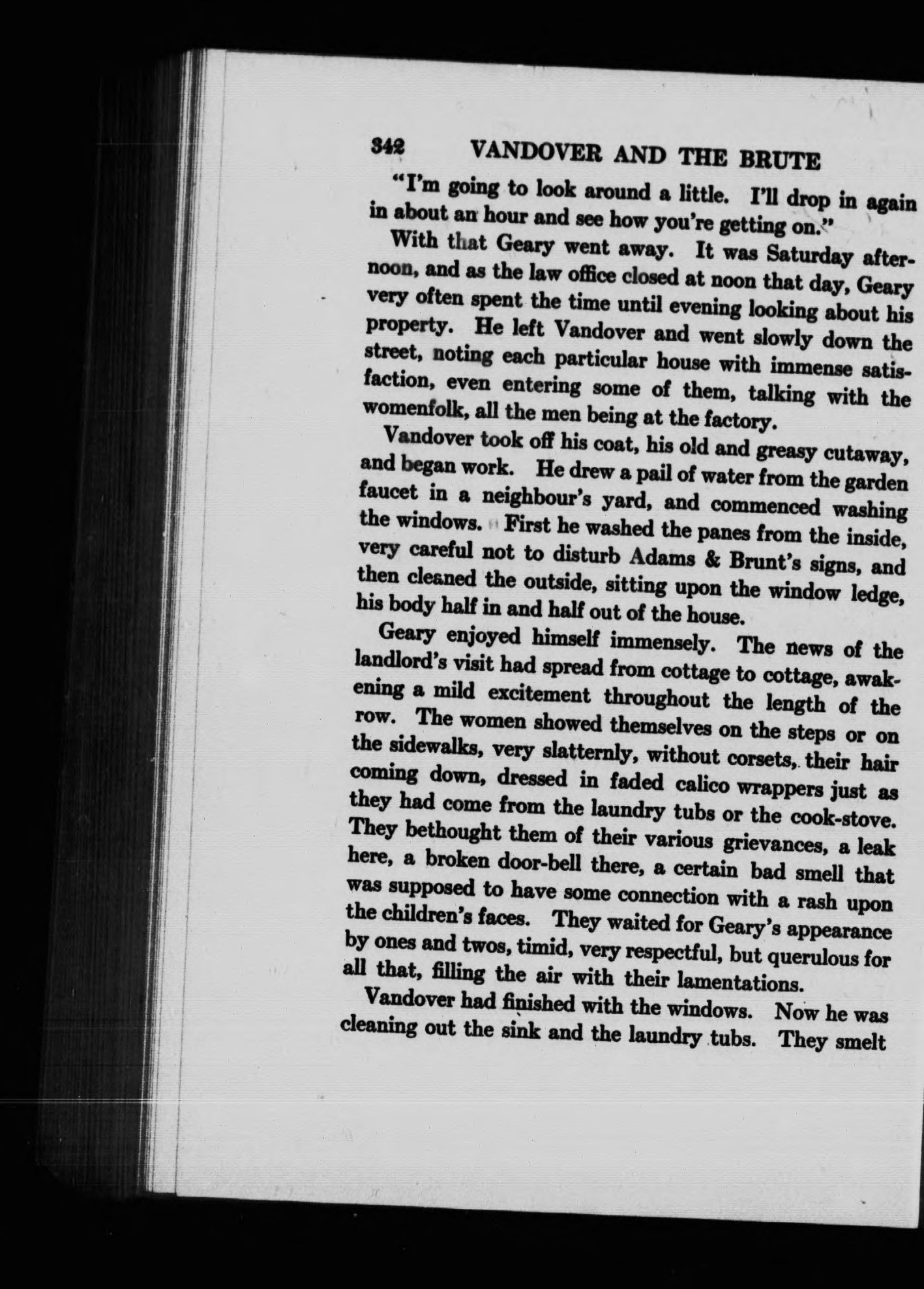 342 VANDOVER AND THE BRUTE

"I'm going to look around a little. I'll drop in again in about an hour and see how you're getting on."

With that Geary went away. It was Saturday afternoon, and as the law office closed at noon that day, Geary very often spent the time until evening looking about his property. He left Vandover and went slowly down the street, noting each particular house with immense satisfaction, even entering some of them, talking with the womenfolk, all the men being at the factory.

Vandover took off his coat, his old and greasy cutaway, and began work. He drew a pail of water from the garden faucet in a neighbour's yard, and commenced washing the windows. First he washed the panes from the inside, very careful not to disturb Adams & Brunt's signs, and then cleaned the outside, sitting upon the window ledge, his body half in and half out of the house.

Geary enjoyed himself immensely. The news of the landlord's visit had spread from cottage to cottage, awakening a mild excitement throughout the length of the row. The women showed themselves on the steps or on the sidewalks, very slatternly, without corsets, their hair coming down, dressed in faded calico wrappers just as they had come from the laundry tubs or the cook-stove. They bethought them of their various grievances, a leak here, a broken door-bell there, a certain bad smell that was supposed to have some connection with a rash upon the children's faces. They waited for Geary's appearance by ones and twos, timid, very respectful, but querulous for all that, filling the air with their lamentations.

Vandover had finished with the windows. Now he was cleaning out the sink and the laundry tubs. They smelt